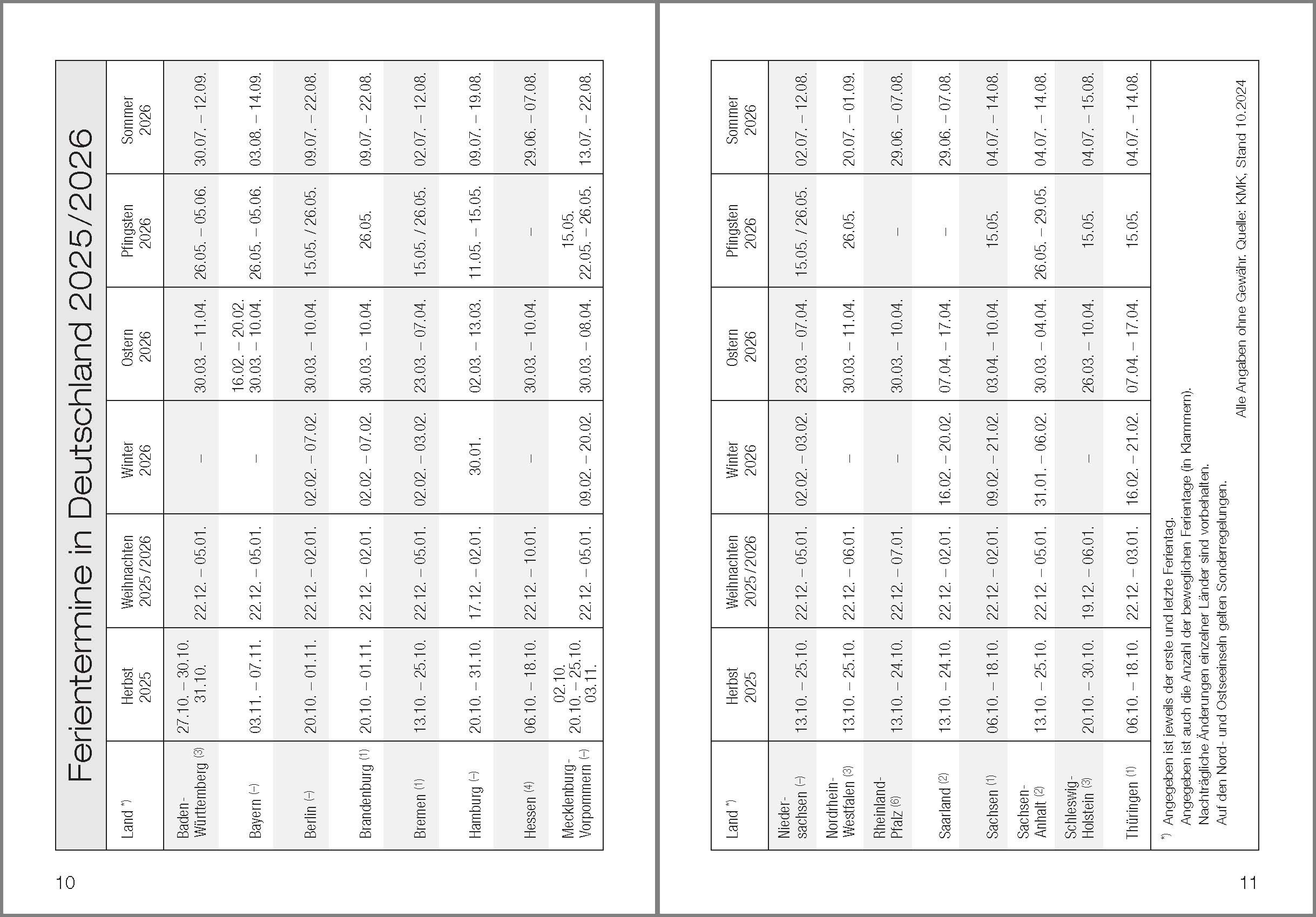 Ferientermine in Deutschland 2025/2026

| Land *) | Herbst 2025 | Weihnachten 2025/2026 | Winter 2026 | Ostern 2026 | Pfingsten 2026 | Sommer 2026 |
|---|---|---|---|---|---|---|
| Baden-Württemberg (3) | 27.10. – 30.10. 31.10. | 22.12. – 05.01. | – | 30.03. – 11.04. | 26.05. – 05.06. | 30.07. – 12.09. |
| Bayern (–) | 03.11. – 07.11. | 22.12. – 05.01. | – | 16.02. – 20.02. 30.03. – 10.04. | 26.05. – 05.06. | 03.08. – 14.09. |
| Berlin (–) | 20.10. – 01.11. | 22.12. – 02.01. | 02.02. – 07.02. | 30.03. – 10.04. | 15.05. / 26.05. | 09.07. – 22.08. |
| Brandenburg (1) | 20.10. – 01.11. | 22.12. – 02.01. | 02.02. – 07.02. | 30.03. – 10.04. | 26.05. | 09.07. – 22.08. |
| Bremen (1) | 13.10. – 25.10. | 22.12. – 05.01. | 02.02. – 03.02. | 23.03. – 07.04. | 15.05. / 26.05. | 02.07. – 12.08. |
| Hamburg (–) | 20.10. – 31.10. | 17.12. – 02.01. | 30.01. | 02.03. – 13.03. | 11.05. – 15.05. | 09.07. – 19.08. |
| Hessen (4) | 06.10. – 18.10. | 22.12. – 10.01. | – | 30.03. – 10.04. | – | 29.06. – 07.08. |
| Mecklenburg-Vorpommern (–) | 02.10. 20.10. – 25.10. 03.11. | 22.12. – 05.01. | 09.02. – 20.02. | 30.03. – 08.04. | 15.05. 22.05. – 26.05. | 13.07. – 22.08. |

10

| Land *) | Herbst 2025 | Weihnachten 2025/2026 | Winter 2026 | Ostern 2026 | Pfingsten 2026 | Sommer 2026 |
|---|---|---|---|---|---|---|
| Niedersachsen (–) | 13.10. – 25.10. | 22.12. – 05.01. | 02.02. – 03.02. | 23.03. – 07.04. | 15.05. / 26.05. | 02.07. – 12.08. |
| Nordrhein-Westfalen (3) | 13.10. – 25.10. | 22.12. – 06.01. | – | 30.03. – 11.04. | 26.05. | 20.07. – 01.09. |
| Rheinland-Pfalz (6) | 13.10. – 24.10. | 22.12. – 07.01. | – | 30.03. – 10.04. | – | 29.06. – 07.08. |
| Saarland (2) | 13.10. – 24.10. | 22.12. – 02.01. | 16.02. – 20.02. | 07.04. – 17.04. | – | 29.06. – 07.08. |
| Sachsen (1) | 06.10. – 18.10. | 22.12. – 02.01. | 09.02. – 21.02. | 03.04. – 10.04. | 15.05. | 04.07. – 14.08. |
| Sachsen-Anhalt (2) | 13.10. – 25.10. | 22.12. – 05.01. | 31.01. – 06.02. | 30.03. – 04.04. | 26.05. – 29.05. | 04.07. – 14.08. |
| Schleswig-Holstein (3) | 20.10. – 30.10. | 19.12. – 06.01. | – | 26.03. – 10.04. | 15.05. | 04.07. – 15.08. |
| Thüringen (1) | 06.10. – 18.10. | 22.12. – 03.01. | 16.02. – 21.02. | 07.04. – 17.04. | 15.05. | 04.07. – 14.08. |

*) Angegeben ist jeweils der erste und letzte Ferientag.
Angegeben ist auch die Anzahl der beweglichen Ferientage (in Klammern).
Nachträgliche Änderungen einzelner Länder sind vorbehalten.
Auf den Nord- und Ostseeinseln gelten Sonderregelungen.

Alle Angaben ohne Gewähr. Quelle: KMK, Stand 10.2024

11